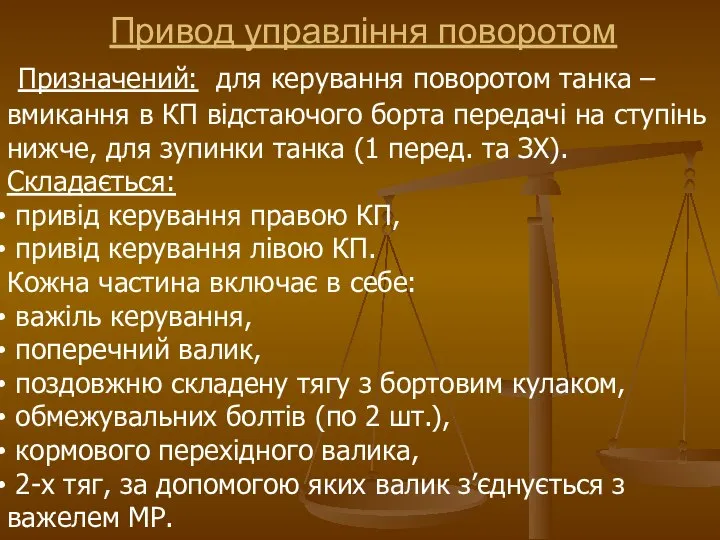 Привод управління поворотом

Призначений: для керування поворотом танка – вмикання в КП відстаючого борта передачі на ступінь нижче, для зупинки танка (1 перед. та ЗХ).

Складається:
• привід керування правою КП,
• привід керування лівою КП.

Кожна частина включає в себе:
• важіль керування,
• поперечний валик,
• поздовжню складену тягу з бортовим кулаком,
• обмежувальних болтів (по 2 шт.),
• кормового перехідного валика,
• 2-х тяг, за допомогою яких валик з’єднується з важелем МР.